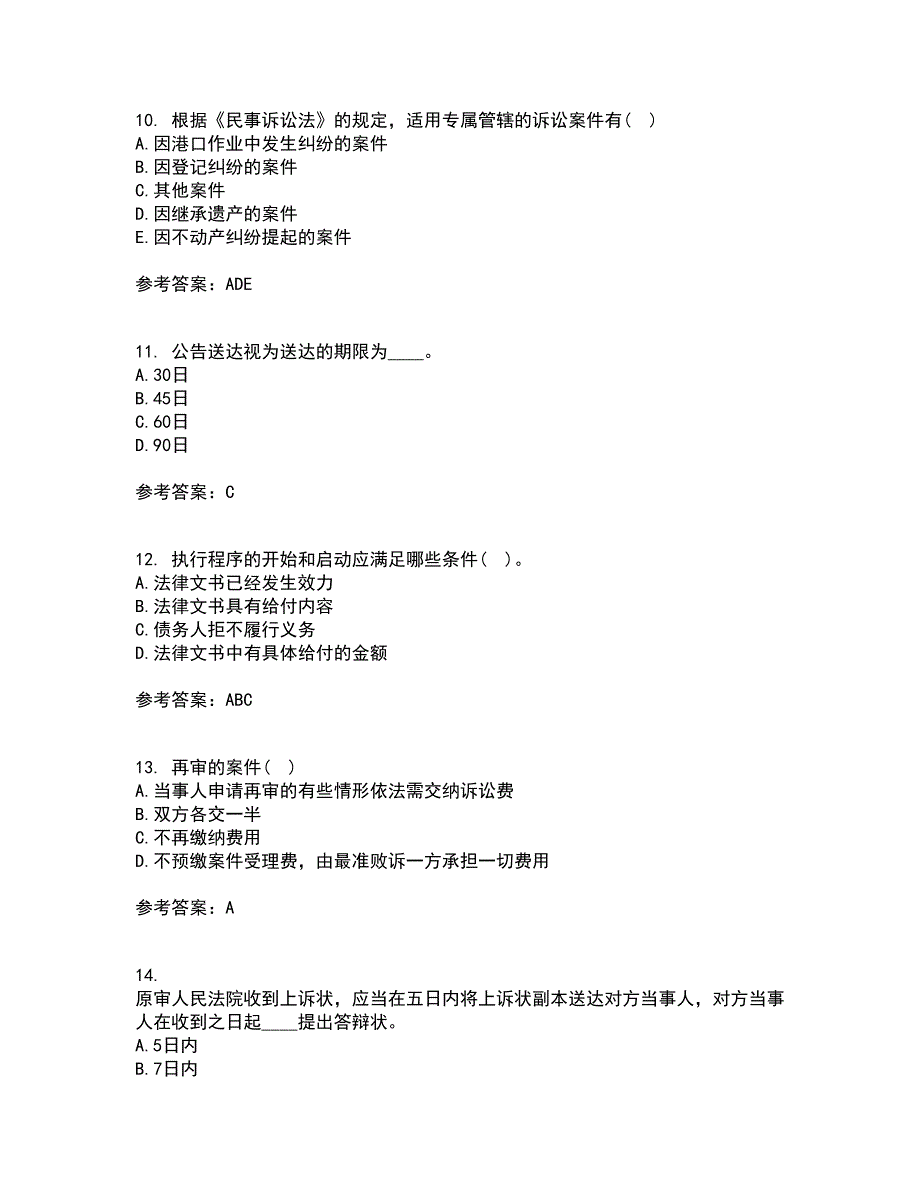 10. 根据《民事诉讼法》的规定，适用专属管辖的诉讼案件有（ ）
A.因港口作业中发生纠纷的案件
B.因登记纠纷的案件
C.其他案件
D.因继承遗产的案件
E.因不动产纠纷提起的案件

参考答案：ADE

11. 公告送达视为送达的期限为____。
A.30日
B.45日
C.60日
D.90日

参考答案：C

12. 执行程序的开始和启动应满足哪些条件（ ）。
A.法律文书已经发生效力
B.法律文书具有给付内容
C.债务人拒不履行义务
D.法律文书中有具体给付的金额

参考答案：ABC

13. 再审的案件（ ）
A.当事人申请再审的有些情形依法需交纳诉讼费
B.双方各交一半
C.不再缴纳费用
D.不预缴案件受理费，由最准败诉一方承担一切费用

参考答案：A

14.
原审人民法院收到上诉状，应当在五日内将上诉状副本送达对方当事人，对方当事人在收到之日起____提出答辩状。
A.5日内
B.7日内